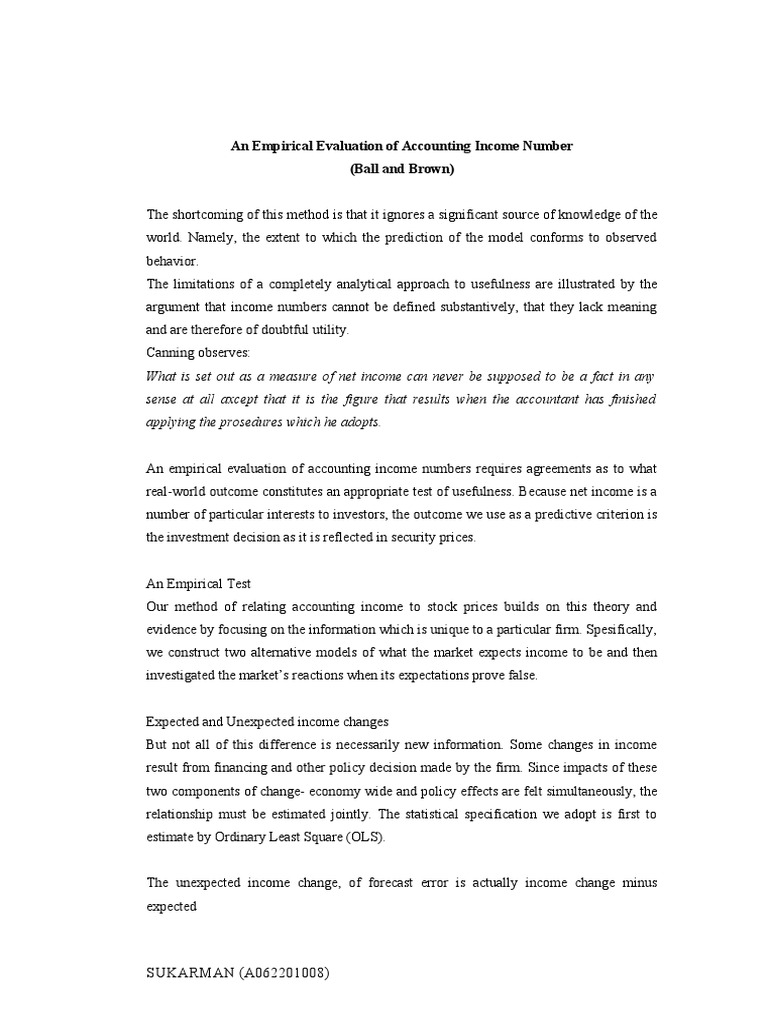 An Empirical Evaluation of Accounting Income Number
(Ball and Brown)

The shortcoming of this method is that it ignores a significant source of knowledge of the world. Namely, the extent to which the prediction of the model conforms to observed behavior.
The limitations of a completely analytical approach to usefulness are illustrated by the argument that income numbers cannot be defined substantively, that they lack meaning and are therefore of doubtful utility.
Canning observes:
What is set out as a measure of net income can never be supposed to be a fact in any sense at all axcept that it is the figure that results when the accountant has finished applying the prosedures which he adopts.

An empirical evaluation of accounting income numbers requires agreements as to what real-world outcome constitutes an appropriate test of usefulness. Because net income is a number of particular interests to investors, the outcome we use as a predictive criterion is the investment decision as it is reflected in security prices.

An Empirical Test
Our method of relating accounting income to stock prices builds on this theory and evidence by focusing on the information which is unique to a particular firm. Spesifically, we construct two alternative models of what the market expects income to be and then investigated the market's reactions when its expectations prove false.

Expected and Unexpected income changes
But not all of this difference is necessarily new information. Some changes in income result from financing and other policy decision made by the firm. Since impacts of these two components of change- economy wide and policy effects are felt simultaneously, the relationship must be estimated jointly. The statistical specification we adopt is first to estimate by Ordinary Least Square (OLS).

The unexpected income change, of forecast error is actually income change minus expected

SUKARMAN (A062201008)